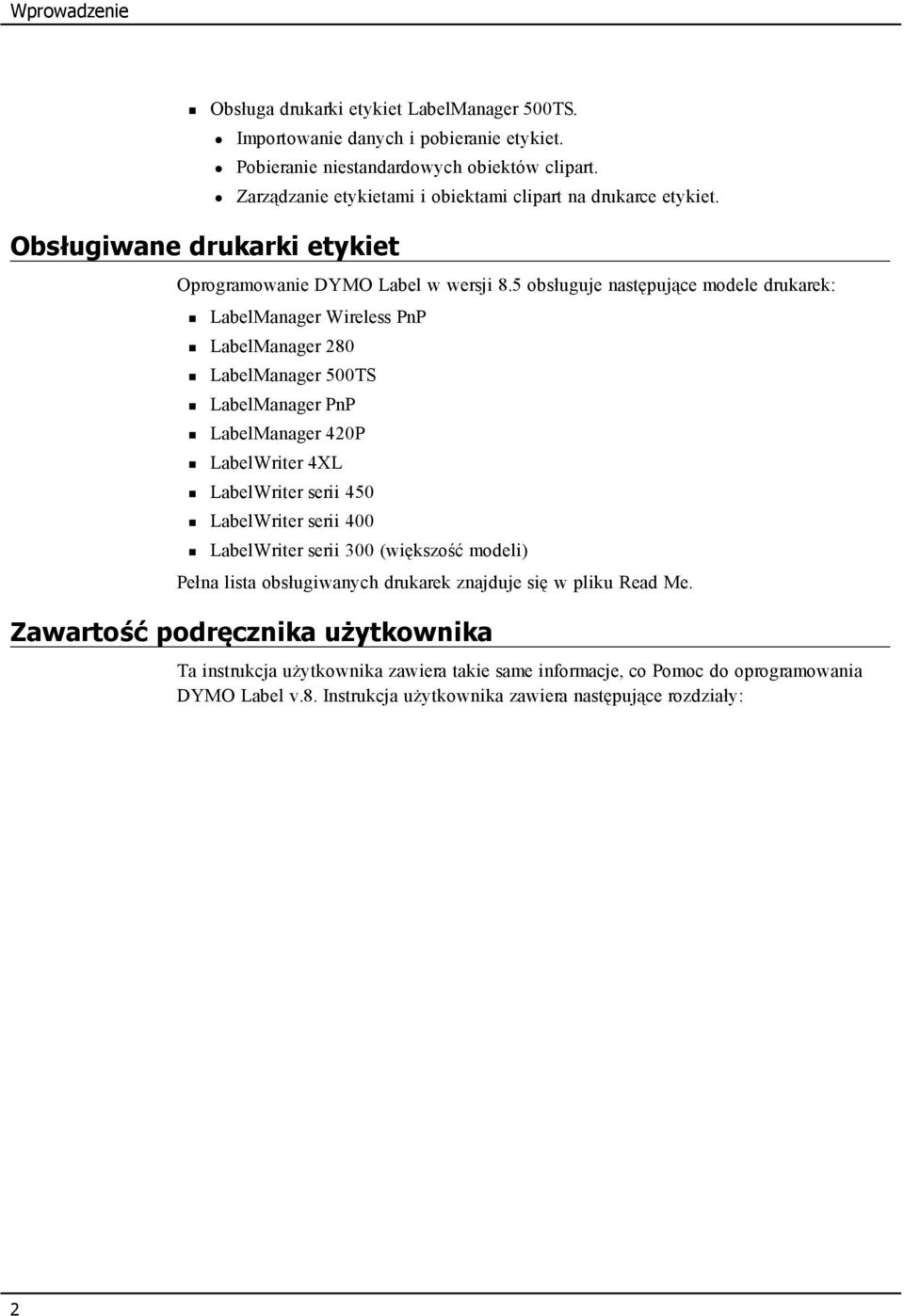 Wprowadzenie

- Obsługa drukarki etykiet LabelManager 500TS.
  - Importowanie danych i pobieranie etykiet.
  - Pobieranie niestandardowych obiektów clipart.
  - Zarządzanie etykietami i obiektami clipart na drukarce etykiet.

Obsługiwane drukarki etykiet

Oprogramowanie DYMO Label w wersji 8.5 obsługuje następujące modele drukarek:

- LabelManager Wireless PnP
- LabelManager 280
- LabelManager 500TS
- LabelManager PnP
- LabelManager 420P
- LabelWriter 4XL
- LabelWriter serii 450
- LabelWriter serii 400
- LabelWriter serii 300 (większość modeli)

Pełna lista obsługiwanych drukarek znajduje się w pliku Read Me.

Zawartość podręcznika użytkownika

Ta instrukcja użytkownika zawiera takie same informacje, co Pomoc do oprogramowania DYMO Label v.8. Instrukcja użytkownika zawiera następujące rozdziały:

2